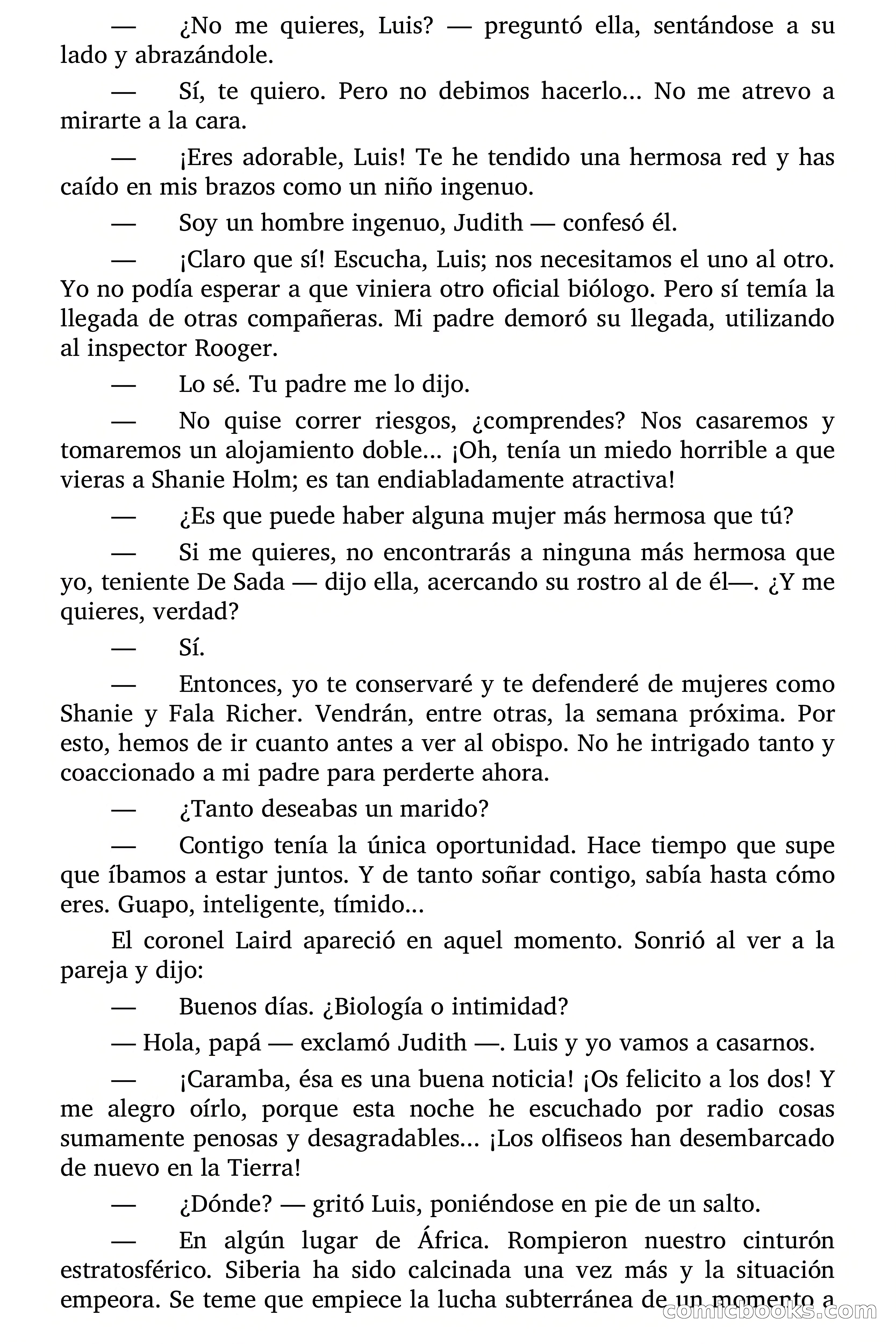 — ¿No me quieres, Luis? — preguntó ella, sentándose a su lado y abrazándole.

— Sí, te quiero. Pero no debimos hacerlo... No me atrevo a mirarte a la cara.

— ¡Eres adorable, Luis! Te he tendido una hermosa red y has caído en mis brazos como un niño ingenuo.

— Soy un hombre ingenuo, Judith — confesó él.

— ¡Claro que sí! Escucha, Luis; nos necesitamos el uno al otro. Yo no podía esperar a que viniera otro oficial biólogo. Pero sí temía la llegada de otras compañeras. Mi padre demoró su llegada, utilizando al inspector Rooger.

— Lo sé. Tu padre me lo dijo.

— No quise correr riesgos, ¿comprendes? Nos casaremos y tomaremos un alojamiento doble... ¡Oh, tenía un miedo horrible a que vieras a Shanie Holm; es tan endiabladamente atractiva!

— ¿Es que puede haber alguna mujer más hermosa que tú?

— Si me quieres, no encontrarás a ninguna más hermosa que yo, teniente De Sada — dijo ella, acercando su rostro al de él—. ¿Y me quieres, verdad?

— Sí.

— Entonces, yo te conservaré y te defenderé de mujeres como Shanie y Fala Richer. Vendrán, entre otras, la semana próxima. Por esto, hemos de ir cuanto antes a ver al obispo. No he intrigado tanto y coaccionado a mi padre para perderte ahora.

— ¿Tanto deseabas un marido?

— Contigo tenía la única oportunidad. Hace tiempo que supe que íbamos a estar juntos. Y de tanto soñar contigo, sabía hasta cómo eres. Guapo, inteligente, tímido...

El coronel Laird apareció en aquel momento. Sonrió al ver a la pareja y dijo:

— Buenos días. ¿Biología o intimidad?

— Hola, papá — exclamó Judith —. Luis y yo vamos a casarnos.

— ¡Caramba, ésa es una buena noticia! ¡Os felicito a los dos! Y me alegro oírlo, porque esta noche he escuchado por radio cosas sumamente penosas y desagradables... ¡Los olfiseos han desembarcado de nuevo en la Tierra!

— ¿Dónde? — gritó Luis, poniéndose en pie de un salto.

— En algún lugar de África. Rompieron nuestro cinturón estratosférico. Siberia ha sido calcinada una vez más y la situación empeora. Se teme que empiece la lucha subterránea de un momento a

comicbooks.com